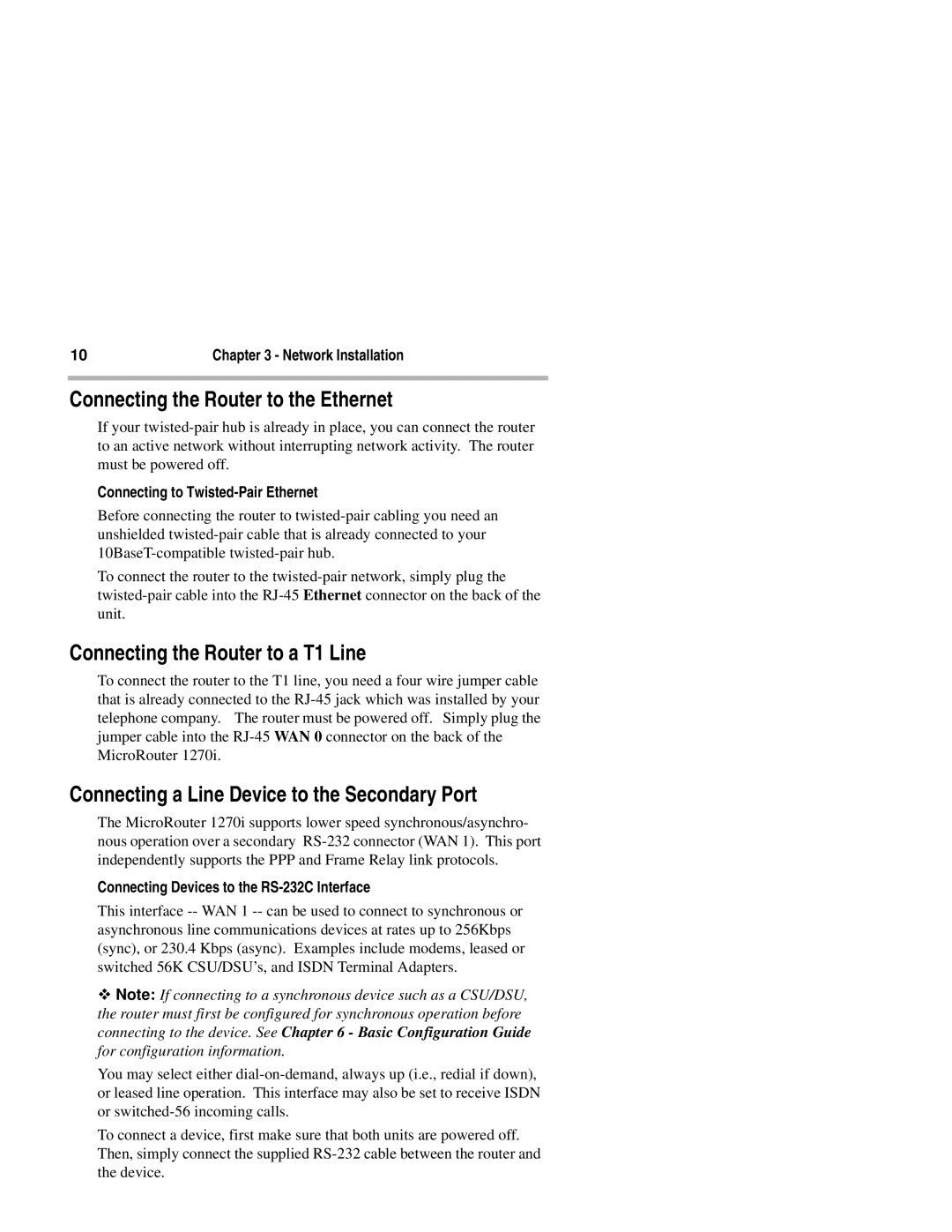 10 Chapter 3 - Network Installation

Connecting the Router to the Ethernet

If your twisted-pair hub is already in place, you can connect the router to an active network without interrupting network activity. The router must be powered off.

Connecting to Twisted-Pair Ethernet

Before connecting the router to twisted-pair cabling you need an unshielded twisted-pair cable that is already connected to your 10BaseT-compatible twisted-pair hub.

To connect the router to the twisted-pair network, simply plug the twisted-pair cable into the RJ-45 Ethernet connector on the back of the unit.

Connecting the Router to a T1 Line

To connect the router to the T1 line, you need a four wire jumper cable that is already connected to the RJ-45 jack which was installed by your telephone company. The router must be powered off. Simply plug the jumper cable into the RJ-45 WAN 0 connector on the back of the MicroRouter 1270i.

Connecting a Line Device to the Secondary Port

The MicroRouter 1270i supports lower speed synchronous/asynchronous operation over a secondary RS-232 connector (WAN 1). This port independently supports the PPP and Frame Relay link protocols.

Connecting Devices to the RS-232C Interface

This interface -- WAN 1 -- can be used to connect to synchronous or asynchronous line communications devices at rates up to 256Kbps (sync), or 230.4 Kbps (async). Examples include modems, leased or switched 56K CSU/DSU's, and ISDN Terminal Adapters.

❖ Note: If connecting to a synchronous device such as a CSU/DSU, the router must first be configured for synchronous operation before connecting to the device. See Chapter 6 - Basic Configuration Guide for configuration information.

You may select either dial-on-demand, always up (i.e., redial if down), or leased line operation. This interface may also be set to receive ISDN or switched-56 incoming calls.

To connect a device, first make sure that both units are powered off. Then, simply connect the supplied RS-232 cable between the router and the device.